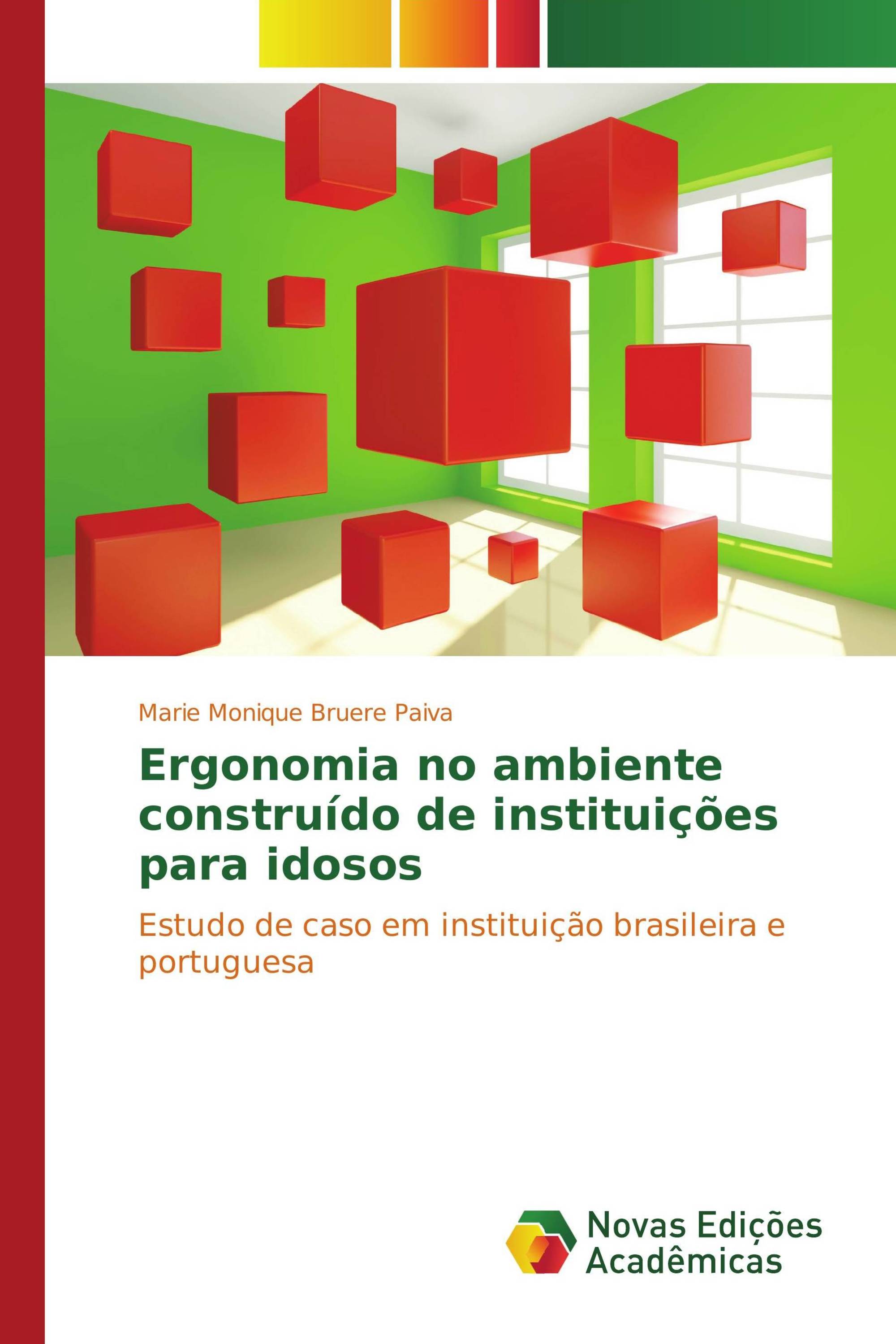 Marie Monique Bruere Paiva

Ergonomia no ambiente construído de instituições para idosos

Estudo de caso em instituição brasileira e portuguesa

Novas Edições Acadêmicas